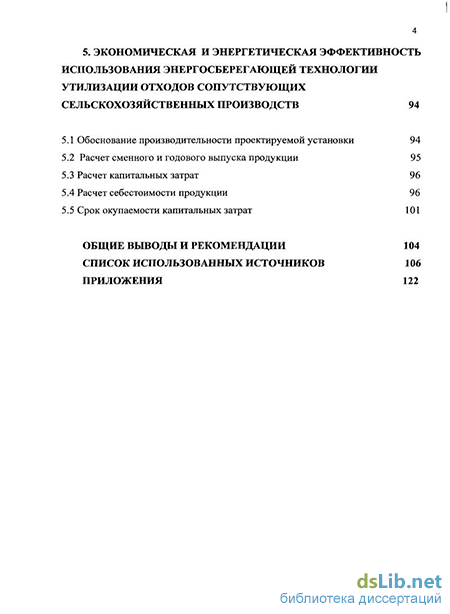 4

5. ЭКОНОМИЧЕСКАЯ И ЭНЕРГЕТИЧЕСКАЯ ЭФФЕКТИВНОСТЬ ИСПОЛЬЗОВАНИЯ ЭНЕРГОСБЕРЕГАЮЩЕЙ ТЕХНОЛОГИИ УТИЛИЗАЦИИ ОТХОДОВ СОПУТСТВУЮЩИХ СЕЛЬСКОХОЗЯЙСТВЕННЫХ ПРОИЗВОДСТВ 94

5.1 Обоснование производительности проектируемой установки 94
5.2 Расчет сменного и годового выпуска продукции 95
5.3 Расчет капитальных затрат 96
5.4 Расчет себестоимости продукции 96
5.5 Срок окупаемости капитальных затрат 101

ОБЩИЕ ВЫВОДЫ И РЕКОМЕНДАЦИИ 104
СПИСОК ИСПОЛЬЗОВАННЫХ ИСТОЧНИКОВ 106
ПРИЛОЖЕНИЯ 122

dsLib.net
библиотека диссертаций